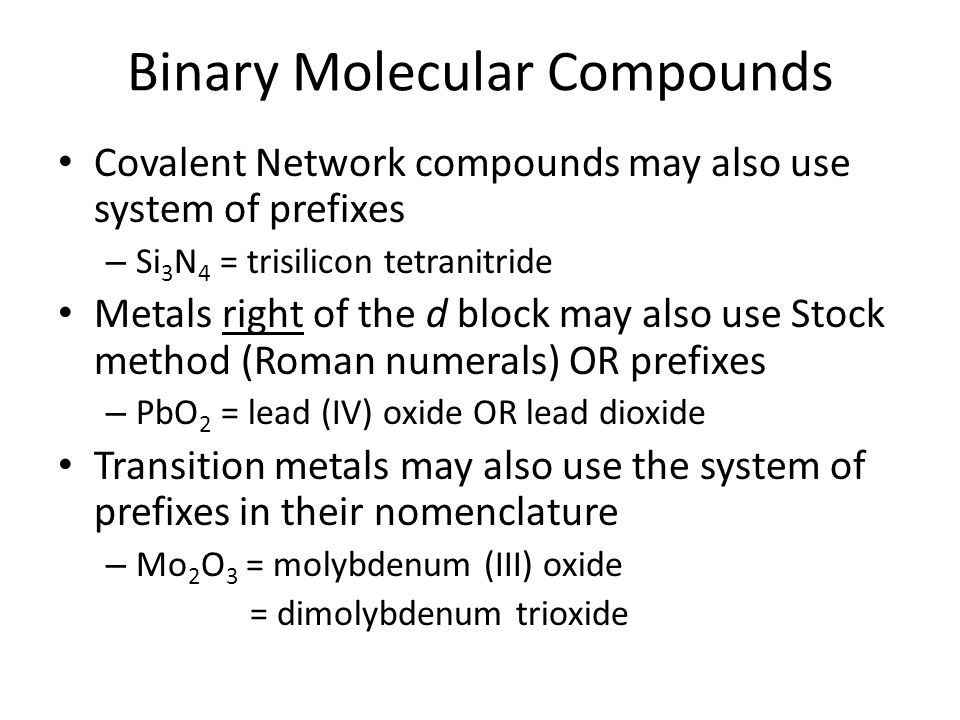 Binary Molecular Compounds

• Covalent Network compounds may also use system of prefixes
– $Si_3N_4$ = trisilicon tetranitride

• Metals right of the d block may also use Stock method (Roman numerals) OR prefixes
– $PbO_2$ = lead (IV) oxide OR lead dioxide

• Transition metals may also use the system of prefixes in their nomenclature
– $Mo_2O_3$ = molybdenum (III) oxide
= dimolybdenum trioxide